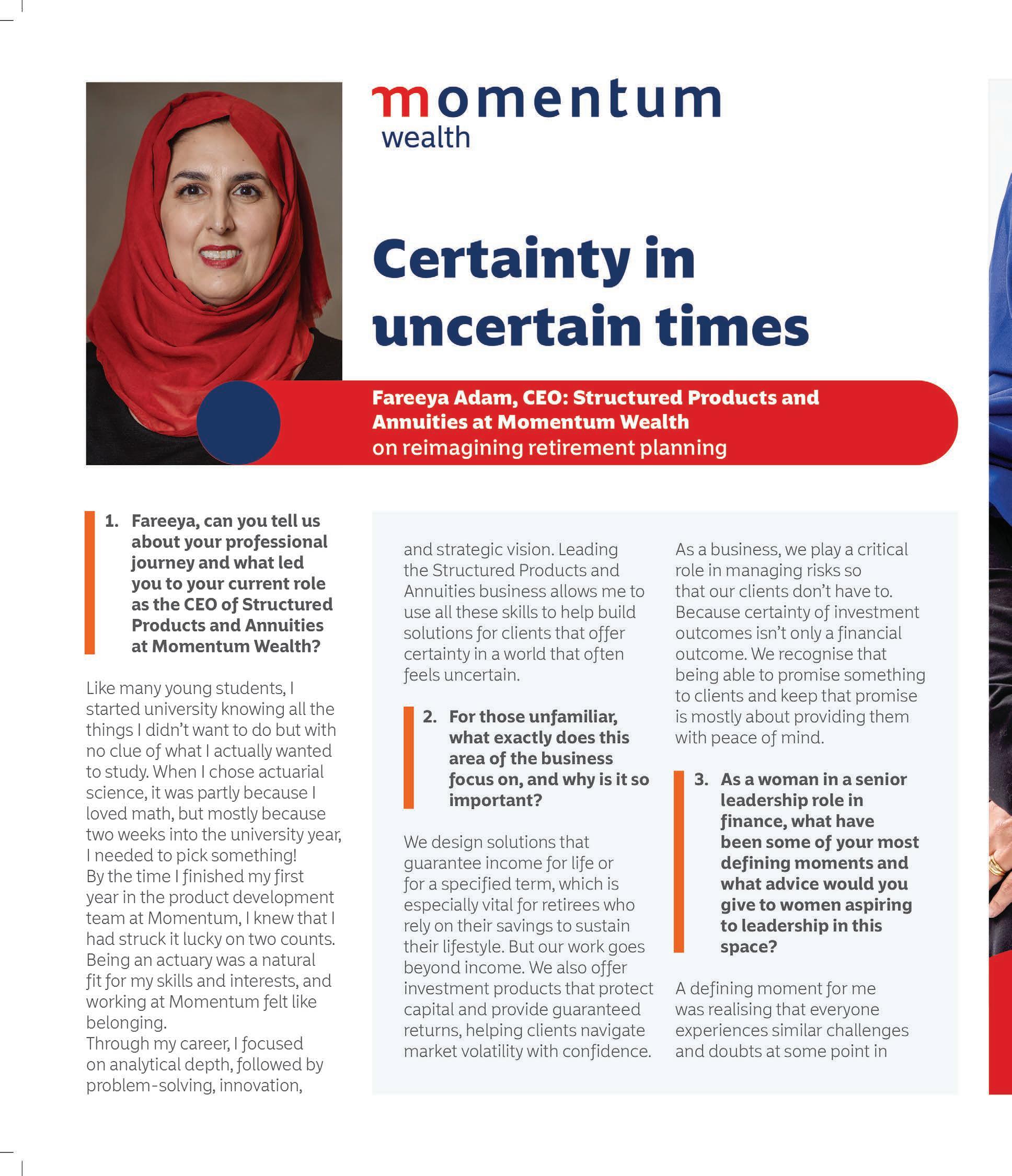 momentum
wealth

Certainty in uncertain times

Fareeya Adam, CEO: Structured Products and Annuities at Momentum Wealth
on reimagining retirement planning

1. Fareeya, can you tell us about your professional journey and what led you to your current role as the CEO of Structured Products and Annuities at Momentum Wealth?

Like many young students, I started university knowing all the things I didn't want to do but with no clue of what I actually wanted to study. When I chose actuarial science, it was partly because I loved math, but mostly because two weeks into the university year, I needed to pick something!
By the time I finished my first year in the product development team at Momentum, I knew that I had struck it lucky on two counts. Being an actuary was a natural fit for my skills and interests, and working at Momentum felt like belonging.
Through my career, I focused on analytical depth, followed by problem-solving, innovation, and strategic vision. Leading the Structured Products and Annuities business allows me to use all these skills to help build solutions for clients that offer certainty in a world that often feels uncertain.

2. For those unfamiliar, what exactly does this area of the business focus on, and why is it so important?

We design solutions that guarantee income for life or for a specified term, which is especially vital for retirees who rely on their savings to sustain their lifestyle. But our work goes beyond income. We also offer investment products that protect capital and provide guaranteed returns, helping clients navigate market volatility with confidence.

As a business, we play a critical role in managing risks so that our clients don't have to. Because certainty of investment outcomes isn't only a financial outcome. We recognise that being able to promise something to clients and keep that promise is mostly about providing them with peace of mind.

3. As a woman in a senior leadership role in finance, what have been some of your most defining moments and what advice would you give to women aspiring to leadership in this space?

A defining moment for me was realising that everyone experiences similar challenges and doubts at some point in